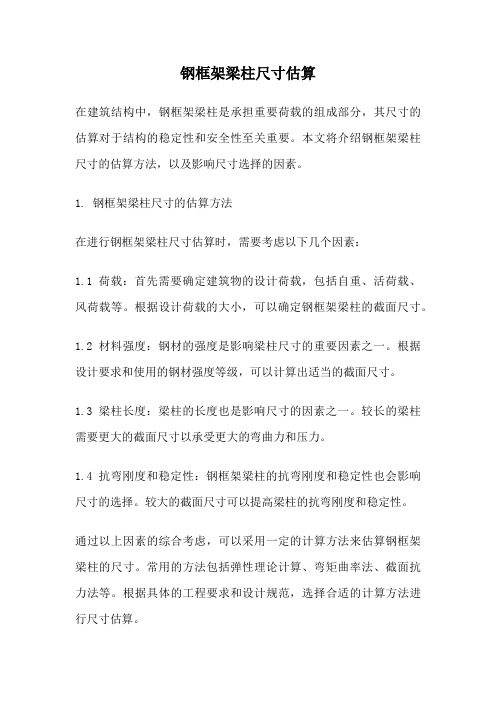 钢框架梁柱尺寸估算

在建筑结构中，钢框架梁柱是承担重要荷载的组成部分，其尺寸的估算对于结构的稳定性和安全性至关重要。本文将介绍钢框架梁柱尺寸的估算方法，以及影响尺寸选择的因素。

1. 钢框架梁柱尺寸的估算方法

在进行钢框架梁柱尺寸估算时，需要考虑以下几个因素：

1.1 荷载：首先需要确定建筑物的设计荷载，包括自重、活荷载、风荷载等。根据设计荷载的大小，可以确定钢框架梁柱的截面尺寸。

1.2 材料强度：钢材的强度是影响梁柱尺寸的重要因素之一。根据设计要求和使用的钢材强度等级，可以计算出适当的截面尺寸。

1.3 梁柱长度：梁柱的长度也是影响尺寸的因素之一。较长的梁柱需要更大的截面尺寸以承受更大的弯曲力和压力。

1.4 抗弯刚度和稳定性：钢框架梁柱的抗弯刚度和稳定性也会影响尺寸的选择。较大的截面尺寸可以提高梁柱的抗弯刚度和稳定性。

通过以上因素的综合考虑，可以采用一定的计算方法来估算钢框架梁柱的尺寸。常用的方法包括弹性理论计算、弯矩曲率法、截面抗力法等。根据具体的工程要求和设计规范，选择合适的计算方法进行尺寸估算。